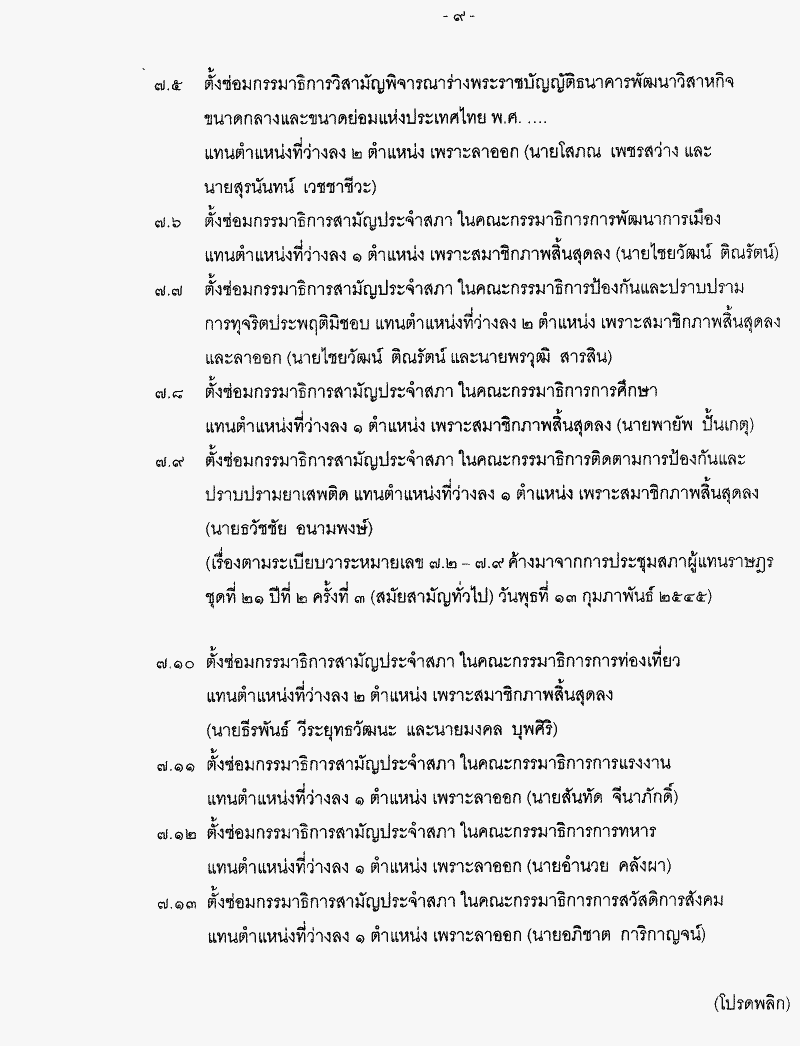 - ๙ -

๗.๕ ตั้งซ่อมกรรมาธิการวิสามัญพิจารณาร่างพระราชบัญญัติธนาคารพัฒนาวิสาหกิจขนาดกลางและขนาดย่อมแห่งประเทศไทย พ.ศ. ....
แทนตำแหน่งที่ว่างลง ๒ ตำแหน่ง เพราะลาออก (นายโสภณ เพชรสว่าง และนายสุรนันทน์ เวชชาชีวะ)

๗.๖ ตั้งซ่อมกรรมาธิการสามัญประจำสภา ในคณะกรรมาธิการการพัฒนาการเมือง แทนตำแหน่งที่ว่างลง ๑ ตำแหน่ง เพราะสมาชิกภาพสิ้นสุดลง (นายไชยวัฒน์ ติณรัตน์)

๗.๗ ตั้งซ่อมกรรมาธิการสามัญประจำสภา ในคณะกรรมาธิการป้องกันและปราบปรามการทุจริตประพฤติมิชอบ แทนตำแหน่งที่ว่างลง ๒ ตำแหน่ง เพราะสมาชิกภาพสิ้นสุดลงและลาออก (นายไชยวัฒน์ ติณรัตน์ และนายพรวุฒิ สารสิน)

๗.๘ ตั้งซ่อมกรรมาธิการสามัญประจำสภา ในคณะกรรมาธิการการศึกษา แทนตำแหน่งที่ว่างลง ๑ ตำแหน่ง เพราะสมาชิกภาพสิ้นสุดลง (นายพายัพ ปั้นเกตุ)

๗.๙ ตั้งซ่อมกรรมาธิการสามัญประจำสภา ในคณะกรรมาธิการติดตามการป้องกันและปราบปรามยาเสพติด แทนตำแหน่งที่ว่างลง ๑ ตำแหน่ง เพราะสมาชิกภาพสิ้นสุดลง (นายธวัชชัย อนามพงษ์)
(เรื่องตามระเบียบวาระหมายเลข ๗.๒ – ๗.๙ ค้างมาจากการประชุมสภาผู้แทนราษฎร ชุดที่ ๒๑ ปีที่ ๒ ครั้งที่ ๓ (สมัยสามัญทั่วไป) วันพุธที่ ๑๓ กุมภาพันธ์ ๒๕๔๕)

๗.๑๐ ตั้งซ่อมกรรมาธิการสามัญประจำสภา ในคณะกรรมาธิการการท่องเที่ยว แทนตำแหน่งที่ว่างลง ๒ ตำแหน่ง เพราะสมาชิกภาพสิ้นสุดลง (นายธีรพันธ์ วีระยุทธวัฒนะ และนายมงคล บุพศิริ)

๗.๑๑ ตั้งซ่อมกรรมาธิการสามัญประจำสภา ในคณะกรรมาธิการการแรงงาน แทนตำแหน่งที่ว่างลง ๑ ตำแหน่ง เพราะลาออก (นายสันทัด จีนาภักดิ์)

๗.๑๒ ตั้งซ่อมกรรมาธิการสามัญประจำสภา ในคณะกรรมาธิการการทหาร แทนตำแหน่งที่ว่างลง ๑ ตำแหน่ง เพราะลาออก (นายอำนวย คลังผา)

๗.๑๓ ตั้งซ่อมกรรมาธิการสามัญประจำสภา ในคณะกรรมาธิการการสวัสดิการสังคม แทนตำแหน่งที่ว่างลง ๑ ตำแหน่ง เพราะลาออก (นายอภิชาต การิกาญจน์)

(โปรดพลิก)